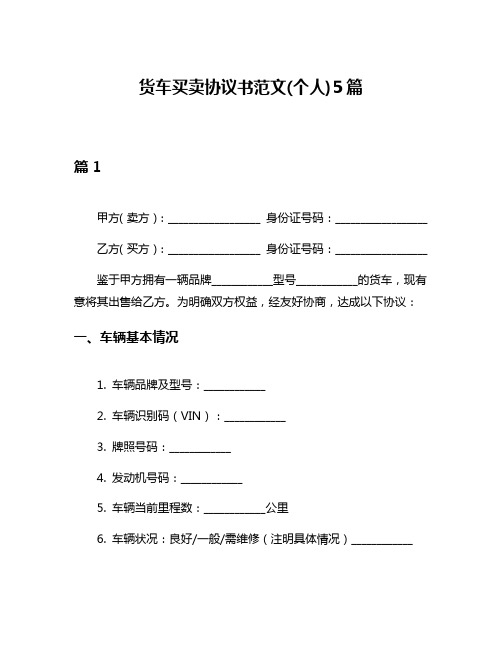 货车买卖协议书范文(个人)5篇

篇 1

甲方(卖方)：________________ 身份证号码：________________

乙方(买方)：________________ 身份证号码：________________

鉴于甲方拥有一辆品牌__________型号__________的货车，现有意将其出售给乙方。为明确双方权益，经友好协商，达成以下协议：

一、车辆基本情况

1. 车辆品牌及型号：__________

2. 车辆识别码（VIN）：__________

3. 牌照号码：__________

4. 发动机号码：__________

5. 车辆当前里程数：__________公里

6. 车辆状况：良好/一般/需维修（注明具体情况）__________